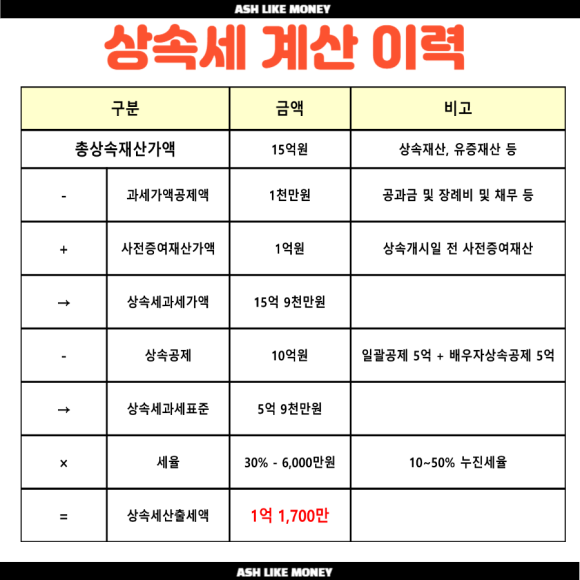 ASH LIKE MONEY

상속세 계산 이력

| 구분 | | 금액 | 비고 |
|---|---|---|---|
| 총상속재산가액 | | 15억원 | 상속재산, 유증재산 등 |
| - | 과세가액공제액 | 1천만원 | 공과금 및 장례비 및 채무 등 |
| + | 사전증여재산가액 | 1억원 | 상속개시일 전 사전증여재산 |
| → | 상속세과세가액 | 15억 9천만원 | |
| - | 상속공제 | 10억원 | 일괄공제 5억 + 배우자상속공제 5억 |
| → | 상속세과세표준 | 5억 9천만원 | |
| × | 세율 | 30% - 6,000만원 | 10~50% 누진세율 |
| = | 상속세산출세액 | 1억 1,700만 | |

ASH LIKE MONEY